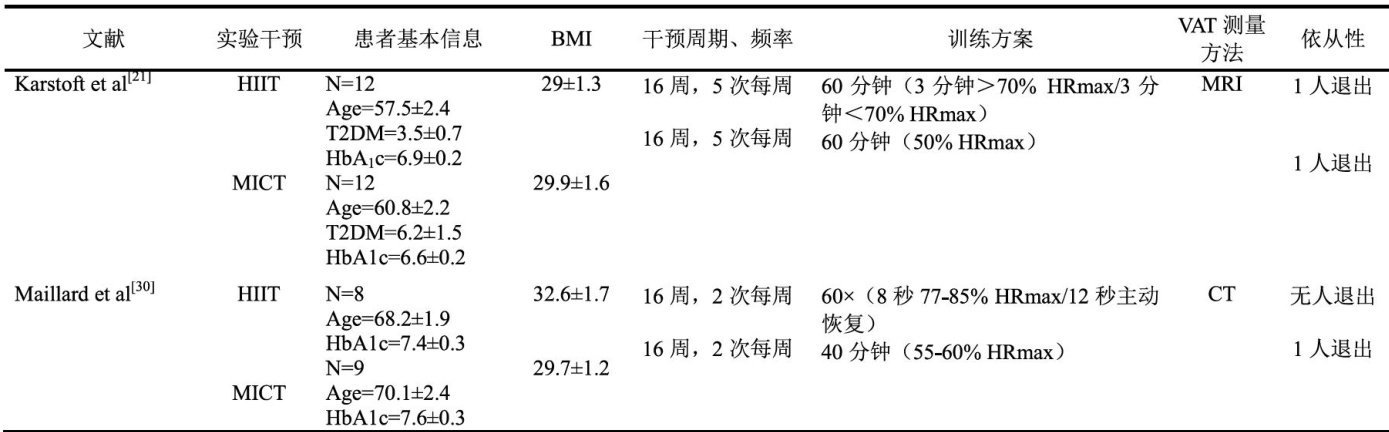 | 文献 | 实验干预 | 患者基本信息 | BMI | 干预周期、频率 | 训练方案 | VAT测量方法 | 依从性 |
|---|---|---|---|---|---|---|---|
| Karstoft et al$^{[21]}$ | HIIT | N=12 Age=57.5±2.4 T2DM=3.5±0.7 $HbA_1c$=6.9±0.2 | 29±1.3 | 16周，5次每周 | 60分钟（3分钟＞70% HRmax/3分钟＜70% HRmax） | MRI | 1人退出 |
|  | MICT | N=12 Age=60.8±2.2 T2DM=6.2±1.5 HbA1c=6.6±0.2 | 29.9±1.6 | 16周，5次每周 | 60分钟（50% HRmax） |  | 1人退出 |
| Maillard et al$^{[30]}$ | HIIT | N=8 Age=68.2±1.9 HbA1c=7.4±0.3 | 32.6±1.7 | 16周，2次每周 | 60×（8秒77-85% HRmax/12秒主动恢复） | CT | 无人退出 |
|  | MICT | N=9 Age=70.1±2.4 HbA1c=7.6±0.3 | 29.7±1.2 | 16周，2次每周 | 40分钟（55-60% HRmax） |  | 1人退出 |